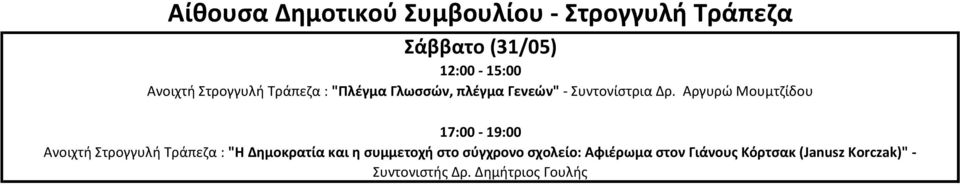 Αίθουσα Δημοτικού Συμβουλίου - Στρογγυλή Τράπεζα

Σάββατο (31/05)

12:00 - 15:00

Ανοιχτή Στρογγυλή Τράπεζα : "Πλέγμα Γλωσσών, πλέγμα Γενεών" - Συντονίστρια Δρ. Αργυρώ Μουμτζίδου

17:00 - 19:00

Ανοιχτή Στρογγυλή Τράπεζα : "Η Δημοκρατία και η συμμετοχή στο σύγχρονο σχολείο: Αφιέρωμα στον Γιάνους Κόρτσακ (Janusz Korczak)" - Συντονιστής Δρ. Δημήτριος Γουλής